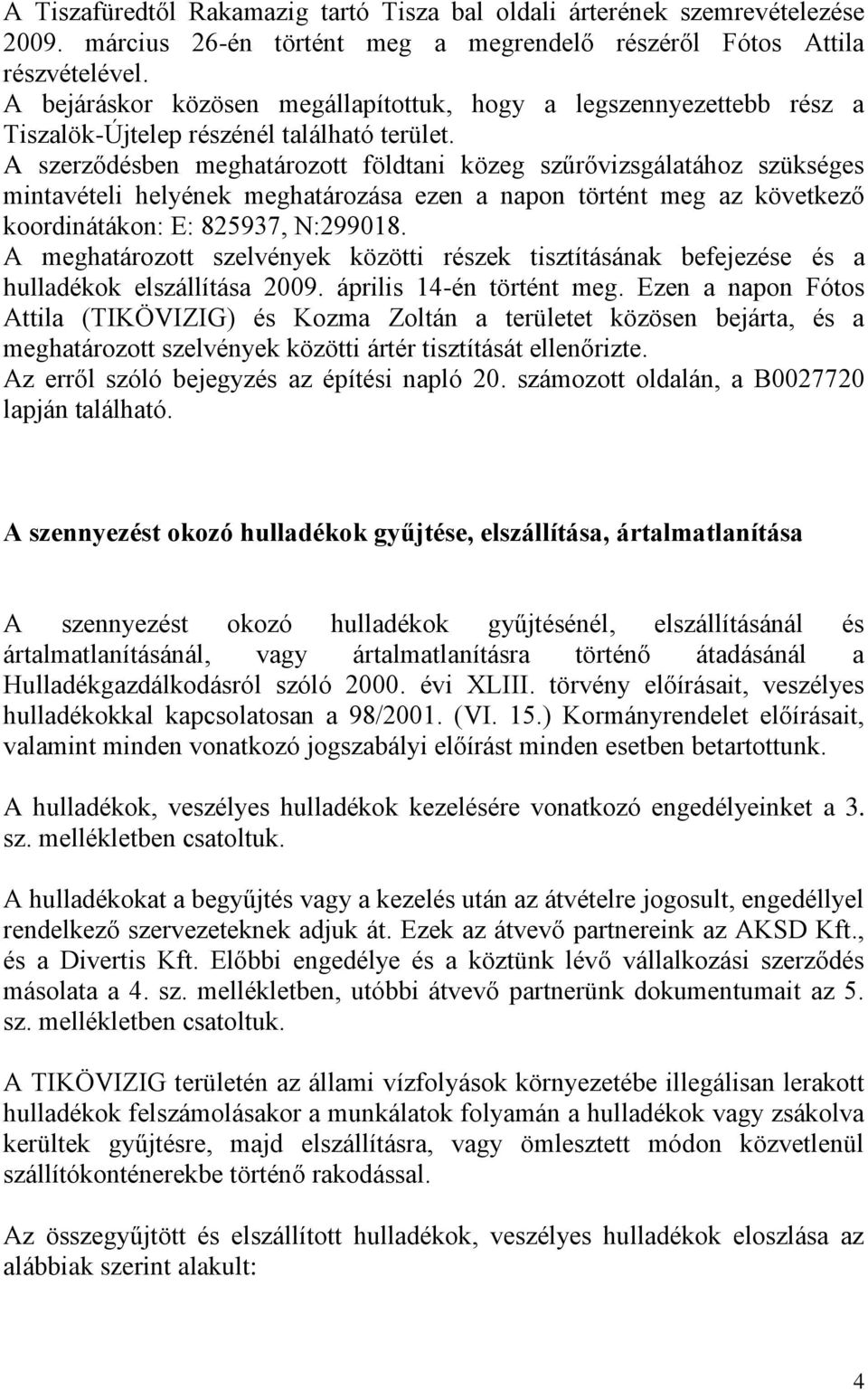 A Tiszafüredtől Rakamazig tartó Tisza bal oldali árterének szemrevételezése 2009. március 26-én történt meg a megrendelő részéről Fótos Attila részvételével.
A bejáráskor közösen megállapítottuk, hogy a legszennyezettebb rész a Tiszalök-Újtelep részénél található terület.
A szerződésben meghatározott földtani közeg szűrővizsgálatához szükséges mintavételi helyének meghatározása ezen a napon történt meg az következő koordinátákon: E: 825937, N:299018.
A meghatározott szelvények közötti részek tisztításának befejezése és a hulladékok elszállítása 2009. április 14-én történt meg. Ezen a napon Fótos Attila (TIKÖVIZIG) és Kozma Zoltán a területet közösen bejárta, és a meghatározott szelvények közötti ártér tisztítását ellenőrizte.
Az erről szóló bejegyzés az építési napló 20. számozott oldalán, a B0027720 lapján található.

A szennyezést okozó hulladékok gyűjtése, elszállítása, ártalmatlanítása

A szennyezést okozó hulladékok gyűjtésénél, elszállításánál és ártalmatlanításánál, vagy ártalmatlanításra történő átadásánál a Hulladékgazdálkodásról szóló 2000. évi XLIII. törvény előírásait, veszélyes hulladékokkal kapcsolatosan a 98/2001. (VI. 15.) Kormányrendelet előírásait, valamint minden vonatkozó jogszabályi előírást minden esetben betartottunk.

A hulladékok, veszélyes hulladékok kezelésére vonatkozó engedélyeinket a 3. sz. mellékletben csatoltuk.

A hulladékokat a begyűjtés vagy a kezelés után az átvételre jogosult, engedéllyel rendelkező szervezeteknek adjuk át. Ezek az átvevő partnereink az AKSD Kft., és a Divertis Kft. Előbbi engedélye és a köztünk lévő vállalkozási szerződés másolata a 4. sz. mellékletben, utóbbi átvevő partnerünk dokumentumait az 5. sz. mellékletben csatoltuk.

A TIKÖVIZIG területén az állami vízfolyások környezetébe illegálisan lerakott hulladékok felszámolásakor a munkálatok folyamán a hulladékok vagy zsákolva kerültek gyűjtésre, majd elszállításra, vagy ömlesztett módon közvetlenül szállítókonténerekbe történő rakodással.

Az összegyűjtött és elszállított hulladékok, veszélyes hulladékok eloszlása az alábbiak szerint alakult:

4